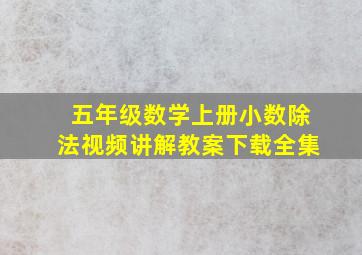 五年级数学上册小数除法视频讲解教案下载全集